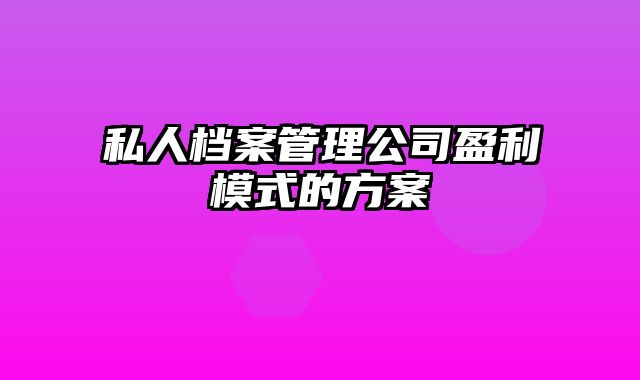 私人档案管理公司盈利模式的方案